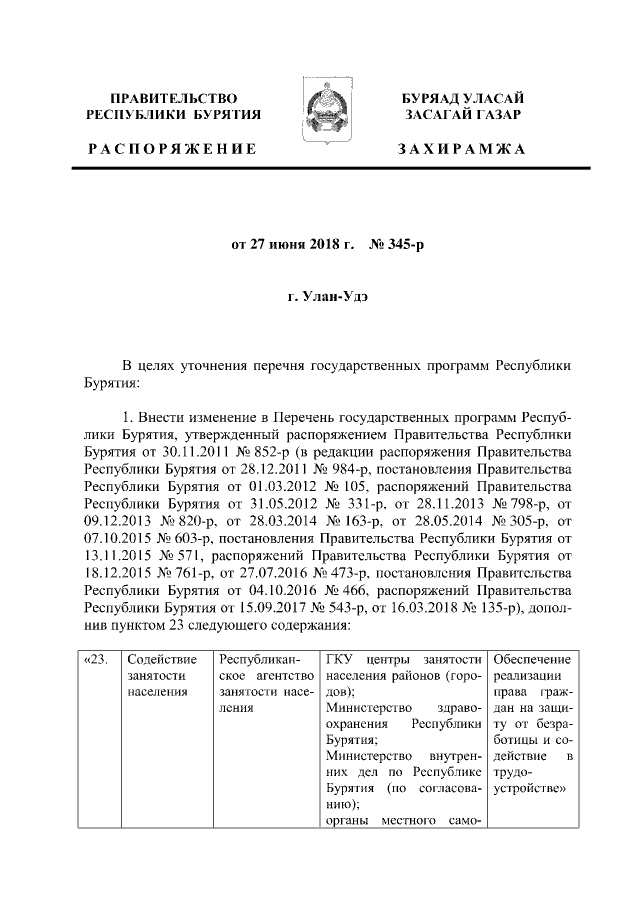 ПРАВИТЕЛЬСТВО РЕСПУБЛИКИ БУРЯТИЯ

РАСПОРЯЖЕНИЕ

БУРЯАД УЛАСАЙ ЗАСАГАЙ ГАЗАР

ЗАХИРАМЖА

от 27 июня 2018 г. № 345-р

г. Улан-Удэ

В целях уточнения перечня государственных программ Республики Бурятия:

1. Внести изменение в Перечень государственных программ Республики Бурятия, утвержденный распоряжением Правительства Республики Бурятия от 30.11.2011 № 852-р (в редакции распоряжения Правительства Республики Бурятия от 28.12.2011 № 984-р, постановления Правительства Республики Бурятия от 01.03.2012 № 105, распоряжений Правительства Республики Бурятия от 31.05.2012 № 331-р, от 28.11.2013 № 798-р, от 09.12.2013 № 820-р, от 28.03.2014 № 163-р, от 28.05.2014 № 305-р, от 07.10.2015 № 603-р, постановления Правительства Республики Бурятия от 13.11.2015 № 571, распоряжений Правительства Республики Бурятия от 18.12.2015 № 761-р, от 27.07.2016 № 473-р, постановления Правительства Республики Бурятия от 04.10.2016 № 466, распоряжений Правительства Республики Бурятия от 15.09.2017 № 543-р, от 16.03.2018 № 135-р), дополнив пунктом 23 следующего содержания:

| «23. | Содействие занятости населения | Республиканское агентство занятости населения | ГКУ центры занятости населения районов (городов); Министерство здравоохранения Республики Бурятия; Министерство внутренних дел по Республике Бурятия (по согласованию); органы местного само- | Обеспечение реализации права граждан на защиту от безработицы и содействие в трудоустройстве» |